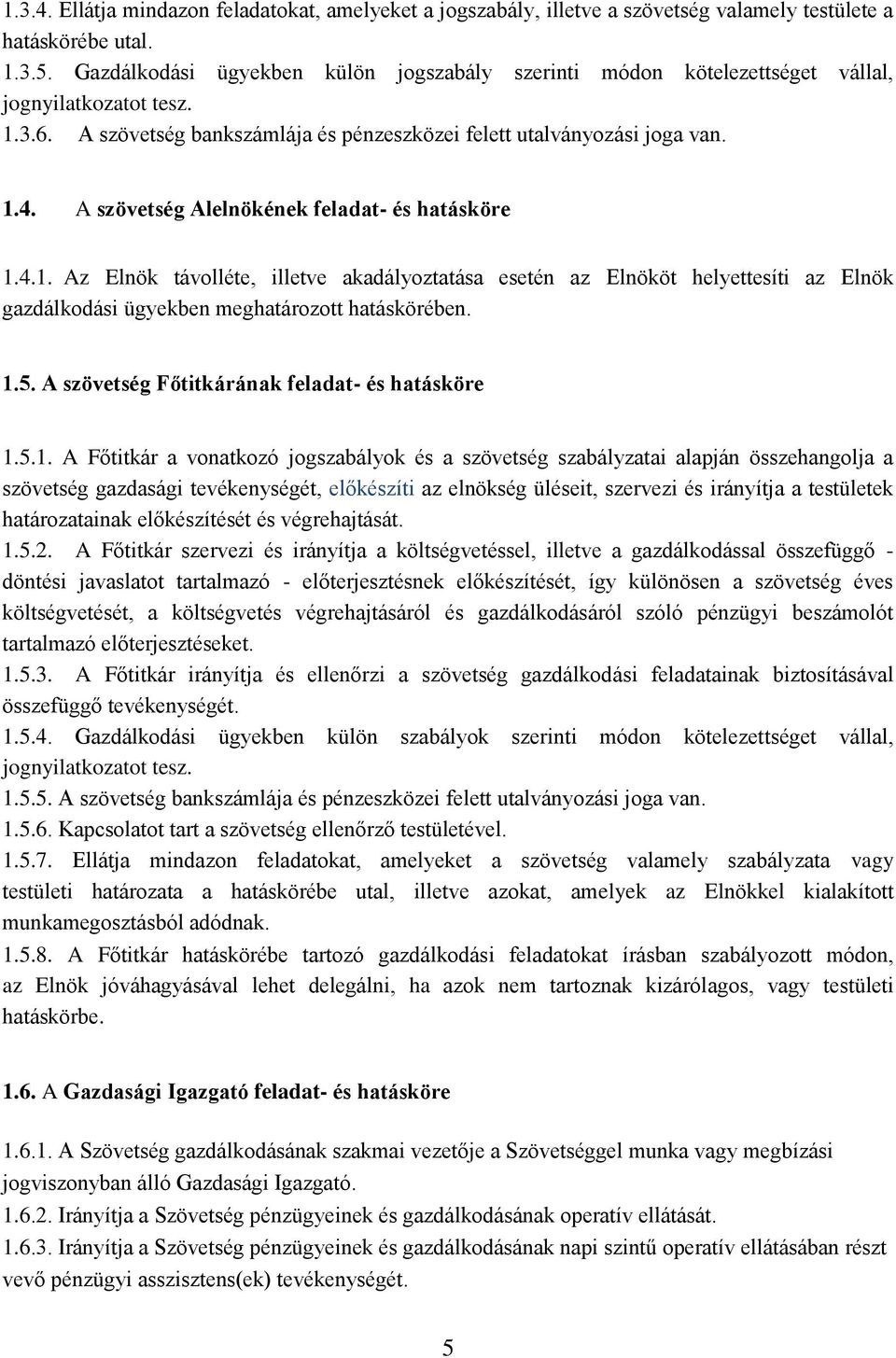 1.3.4. Ellátja mindazon feladatokat, amelyeket a jogszabály, illetve a szövetség valamely testülete a hatáskörébe utal.
1.3.5. Gazdálkodási ügyekben külön jogszabály szerinti módon kötelezettséget vállal, jognyilatkozatot tesz.
1.3.6. A szövetség bankszámlája és pénzeszközei felett utalványozási joga van.

1.4. A szövetség Alelnökének feladat- és hatásköre

1.4.1. Az Elnök távolléte, illetve akadályoztatása esetén az Elnököt helyettesíti az Elnök gazdálkodási ügyekben meghatározott hatáskörében.

1.5. A szövetség Főtitkárának feladat- és hatásköre

1.5.1. A Főtitkár a vonatkozó jogszabályok és a szövetség szabályzatai alapján összehangolja a szövetség gazdasági tevékenységét, előkészíti az elnökség üléseit, szervezi és irányítja a testületek határozatainak előkészítését és végrehajtását.
1.5.2. A Főtitkár szervezi és irányítja a költségvetéssel, illetve a gazdálkodással összefüggő - döntési javaslatot tartalmazó - előterjesztésnek előkészítését, így különösen a szövetség éves költségvetését, a költségvetés végrehajtásáról és gazdálkodásáról szóló pénzügyi beszámolót tartalmazó előterjesztéseket.
1.5.3. A Főtitkár irányítja és ellenőrzi a szövetség gazdálkodási feladatainak biztosításával összefüggő tevékenységét.
1.5.4. Gazdálkodási ügyekben külön szabályok szerinti módon kötelezettséget vállal, jognyilatkozatot tesz.
1.5.5. A szövetség bankszámlája és pénzeszközei felett utalványozási joga van.
1.5.6. Kapcsolatot tart a szövetség ellenőrző testületével.
1.5.7. Ellátja mindazon feladatokat, amelyeket a szövetség valamely szabályzata vagy testületi határozata a hatáskörébe utal, illetve azokat, amelyek az Elnökkel kialakított munkamegosztásból adódnak.
1.5.8. A Főtitkár hatáskörébe tartozó gazdálkodási feladatokat írásban szabályozott módon, az Elnök jóváhagyásával lehet delegálni, ha azok nem tartoznak kizárólagos, vagy testületi hatáskörbe.

1.6. A Gazdasági Igazgató feladat- és hatásköre

1.6.1. A Szövetség gazdálkodásának szakmai vezetője a Szövetséggel munka vagy megbízási jogviszonyban álló Gazdasági Igazgató.
1.6.2. Irányítja a Szövetség pénzügyeinek és gazdálkodásának operatív ellátását.
1.6.3. Irányítja a Szövetség pénzügyeinek és gazdálkodásának napi szintű operatív ellátásában részt vevő pénzügyi asszisztens(ek) tevékenységét.

5